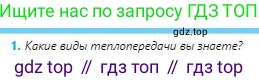 Ищите нас по запросу ГДЗ ТОП

gdz.top

1. Какие виды теплопередачи вы знаете?

gdz top // гдз топ // гдз top